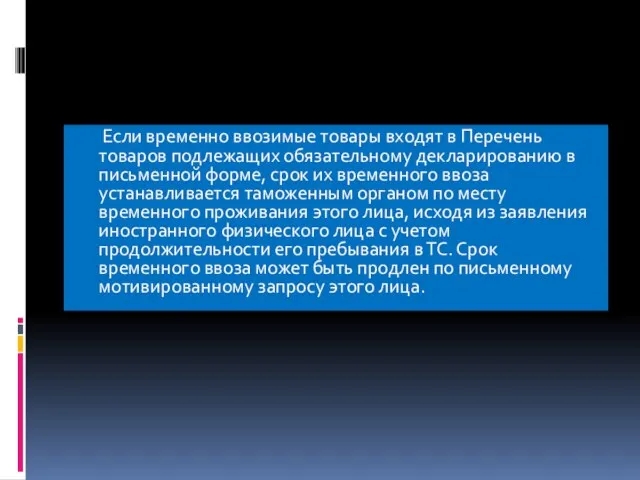 Если временно ввозимые товары входят в Перечень товаров подлежащих обязательному декларированию в письменной форме, срок их временного ввоза устанавливается таможенным органом по месту временного проживания этого лица, исходя из заявления иностранного физического лица с учетом продолжительности его пребывания в ТС. Срок временного ввоза может быть продлен по письменному мотивированному запросу этого лица.